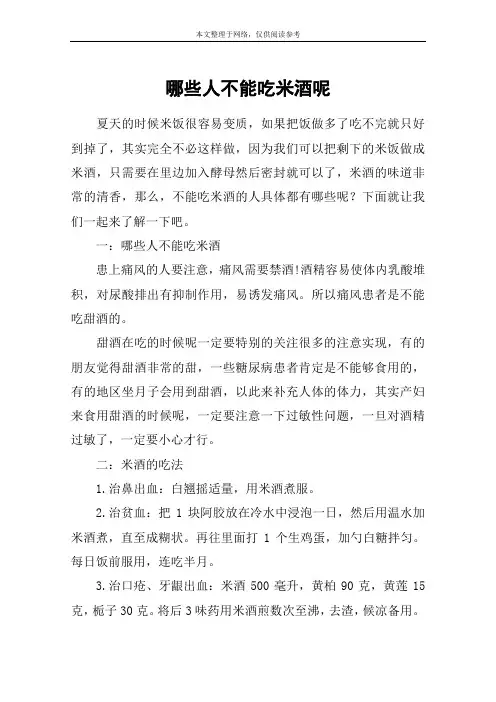 本文整理于网络，仅供阅读参考

哪些人不能吃米酒呢

夏天的时候米饭很容易变质，如果把饭做多了吃不完就只好到掉了，其实完全不必这样做，因为我们可以把剩下的米饭做成米酒，只需要在里边加入酵母然后密封就可以了，米酒的味道非常的清香，那么，不能吃米酒的人具体都有哪些呢？下面就让我们一起来了解一下吧。

一：哪些人不能吃米酒

患上痛风的人要注意，痛风需要禁酒!酒精容易使体内乳酸堆积，对尿酸排出有抑制作用，易诱发痛风。所以痛风患者是不能吃甜酒的。

甜酒在吃的时候呢一定要特别的关注很多的注意实现，有的朋友觉得甜酒非常的甜，一些糖尿病患者肯定是不能够食用的，有的地区坐月子会用到甜酒，以此来补充人体的体力，其实产妇来食用甜酒的时候呢，一定要注意一下过敏性问题，一旦对酒精过敏了，一定要小心才行。

二：米酒的吃法

1.治鼻出血：白翘摇适量，用米酒煮服。

2.治贫血：把 1 块阿胶放在冷水中浸泡一日，然后用温水加米酒煮，直至成糊状。再往里面打 1 个生鸡蛋，加勺白糖拌匀。每日饭前服用，连吃半月。

3.治口疮、牙龈出血：米酒 500 毫升，黄柏 90 克，黄莲 15 克，栀子 30 克。将后 3 味药用米酒煎数次至沸，去渣，候凉备用。